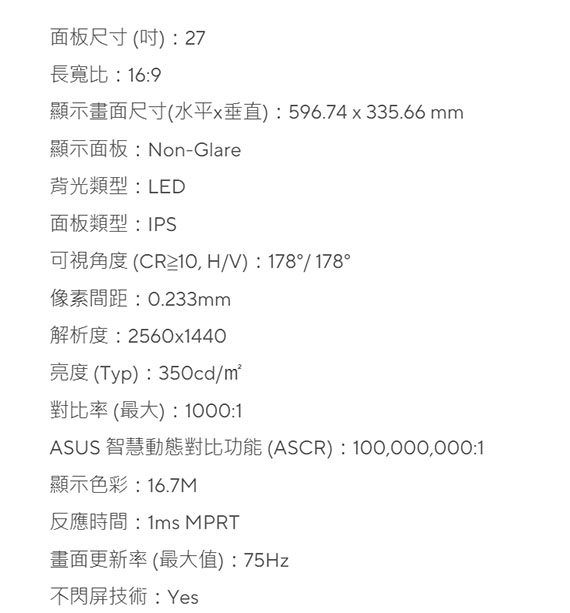 面板尺寸 (吋)：27

長寬比：16:9

顯示畫面尺寸(水平x垂直)：596.74 x 335.66 mm

顯示面板：Non-Glare

背光類型：LED

面板類型：IPS

可視角度 (CR≧10, H/V)：178°/ 178°

像素間距：0.233mm

解析度：2560x1440

亮度 (Typ)：350cd/㎡

對比率 (最大)：1000:1

ASUS 智慧動態對比功能 (ASCR)：100,000,000:1

顯示色彩：16.7M

反應時間：1ms MPRT

畫面更新率 (最大值)：75Hz

不閃屏技術：Yes